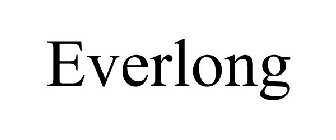 Everlong